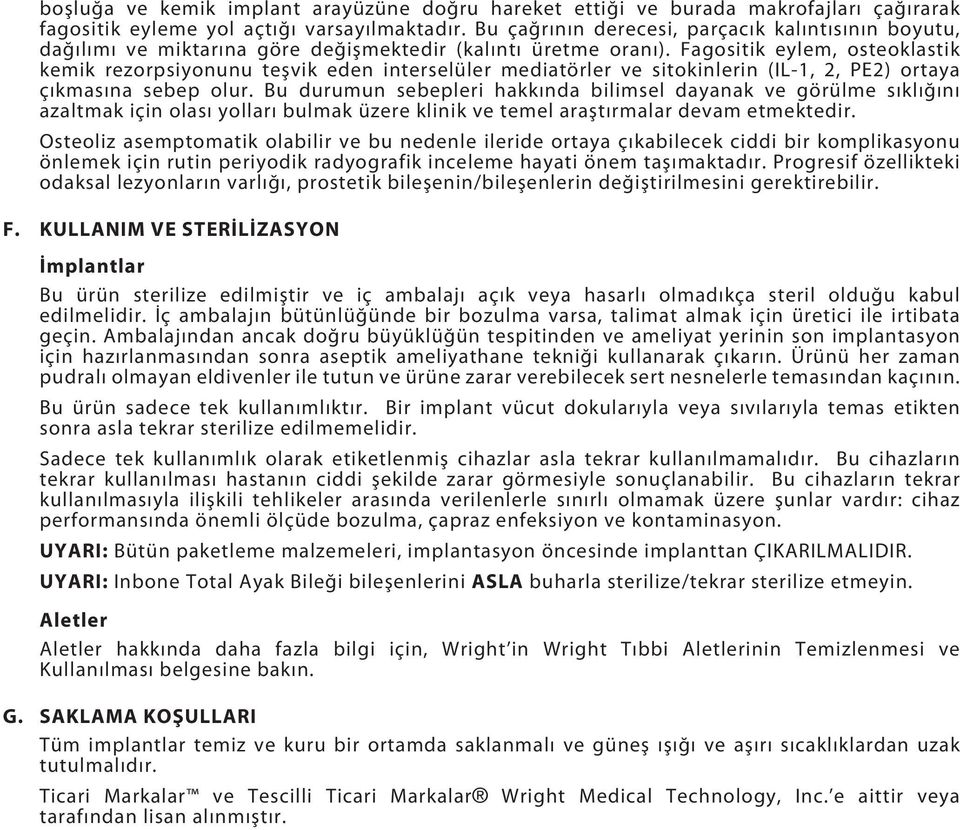 boşluğa ve kemik implant arayüzüne doğru hareket ettiği ve burada makrofajları çağırarak fagositik eyleme yol açtığı varsayılmaktadır. Bu çağrının derecesi, parçacık kalıntısının boyutu, dağılımı ve miktarına göre değişmektedir (kalıntı üretme oranı). Fagositik eylem, osteoklastik kemik rezorpsiyonunu teşvik eden interselüler mediatörler ve sitokinlerin (IL-1, 2, PE2) ortaya çıkmasına sebep olur. Bu durumun sebepleri hakkında bilimsel dayanak ve görülme sıklığını azaltmak için olası yolları bulmak üzere klinik ve temel araştırmalar devam etmektedir.

Osteoliz asemptomatik olabilir ve bu nedenle ileride ortaya çıkabilecek ciddi bir komplikasyonu önlemek için rutin periyodik radyografik inceleme hayati önem taşımaktadır. Progresif özellikteki odaksal lezyonların varlığı, prostetik bileşenin/bileşenlerin değiştirilmesini gerektirebilir.

F. KULLANIM VE STERİLİZASYON

İmplantlar

Bu ürün sterilize edilmiştir ve iç ambalajı açık veya hasarlı olmadıkça steril olduğu kabul edilmelidir. İç ambalajın bütünlüğünde bir bozulma varsa, talimat almak için üretici ile irtibata geçin. Ambalajından ancak doğru büyüklüğün tespitinden ve ameliyat yerinin son implantasyon için hazırlanmasından sonra aseptik ameliyathane tekniği kullanarak çıkarın. Ürünü her zaman pudralı olmayan eldivenler ile tutun ve ürüne zarar verebilecek sert nesnelerle temasından kaçının.

Bu ürün sadece tek kullanımlıktır. Bir implant vücut dokularıyla veya sıvılarıyla temas etikten sonra asla tekrar sterilize edilmemelidir.

Sadece tek kullanımlık olarak etiketlenmiş cihazlar asla tekrar kullanılmamalıdır. Bu cihazların tekrar kullanılması hastanın ciddi şekilde zarar görmesiyle sonuçlanabilir. Bu cihazların tekrar kullanılmasıyla ilişkili tehlikeler arasında verilenlerle sınırlı olmamak üzere şunlar vardır: cihaz performansında önemli ölçüde bozulma, çapraz enfeksiyon ve kontaminasyon.

UYARI: Bütün paketleme malzemeleri, implantasyon öncesinde implanttan ÇIKARILMALIDIR.

UYARI: Inbone Total Ayak Bileği bileşenlerini ASLA buharla sterilize/tekrar sterilize etmeyin.

Aletler

Aletler hakkında daha fazla bilgi için, Wright'in Wright Tıbbi Aletlerinin Temizlenmesi ve Kullanılması belgesine bakın.

G. SAKLAMA KOŞULLARI

Tüm implantlar temiz ve kuru bir ortamda saklanmalı ve güneş ışığı ve aşırı sıcaklıklardan uzak tutulmalıdır.

Ticari Markalar™ ve Tescilli Ticari Markalar® Wright Medical Technology, Inc.'e aittir veya tarafından lisan alınmıştır.